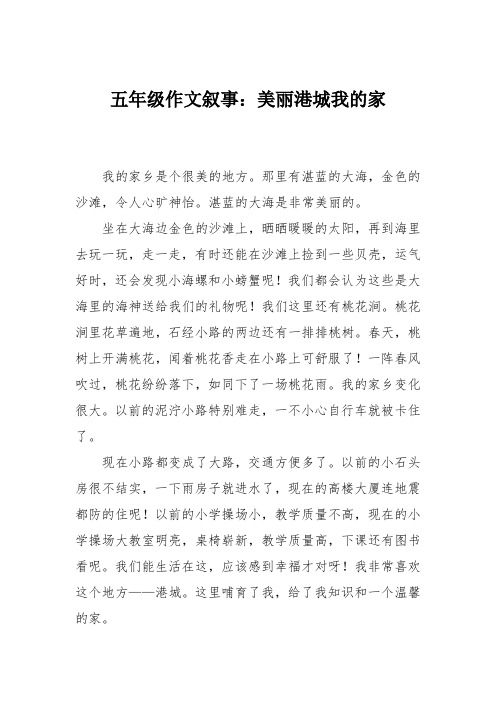 五年级作文叙事：美丽港城我的家

我的家乡是个很美的地方。那里有湛蓝的大海，金色的沙滩，令人心旷神怡。湛蓝的大海是非常美丽的。

坐在大海边金色的沙滩上，晒晒暖暖的太阳，再到海里去玩一玩，走一走，有时还能在沙滩上捡到一些贝壳，运气好时，还会发现小海螺和小螃蟹呢！我们都会认为这些是大海里的海神送给我们的礼物呢！我们这里还有桃花涧。桃花涧里花草遍地，石经小路的两边还有一排排桃树。春天，桃树上开满桃花，闻着桃花香走在小路上可舒服了！一阵春风吹过，桃花纷纷落下，如同下了一场桃花雨。我的家乡变化很大。以前的泥泞小路特别难走，一不小心自行车就被卡住了。

现在小路都变成了大路，交通方便多了。以前的小石头房很不结实，一下雨房子就进水了，现在的高楼大厦连地震都防的住呢！以前的小学操场小，教学质量不高，现在的小学操场大教室明亮，桌椅崭新，教学质量高，下课还有图书看呢。我们能生活在这，应该感到幸福才对呀！我非常喜欢这个地方——港城。这里哺育了我，给了我知识和一个温馨的家。